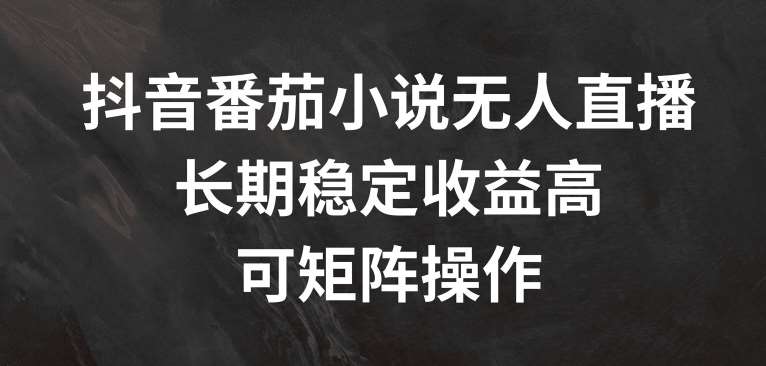 抖音番茄小说无人直播
长期稳定收益高
可矩阵操作